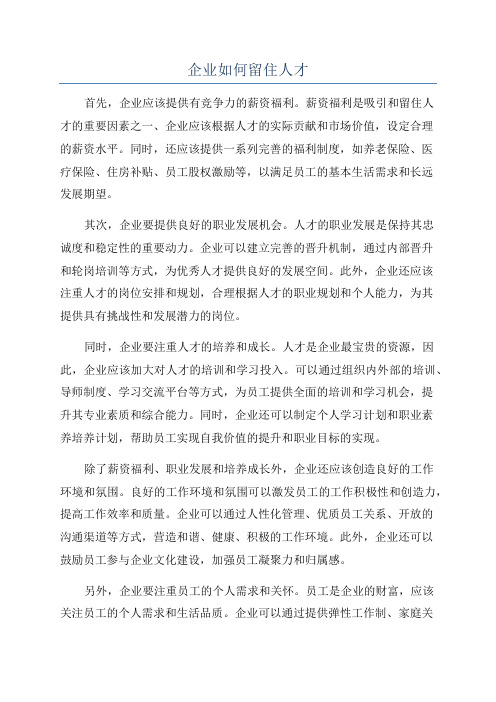 企业如何留住人才

首先，企业应该提供有竞争力的薪资福利。薪资福利是吸引和留住人才的重要因素之一、企业应该根据人才的实际贡献和市场价值，设定合理的薪资水平。同时，还应该提供一系列完善的福利制度，如养老保险、医疗保险、住房补贴、员工股权激励等，以满足员工的基本生活需求和长远发展期望。

其次，企业要提供良好的职业发展机会。人才的职业发展是保持其忠诚度和稳定性的重要动力。企业可以建立完善的晋升机制，通过内部晋升和轮岗培训等方式，为优秀人才提供良好的发展空间。此外，企业还应该注重人才的岗位安排和规划，合理根据人才的职业规划和个人能力，为其提供具有挑战性和发展潜力的岗位。

同时，企业要注重人才的培养和成长。人才是企业最宝贵的资源，因此，企业应该加大对人才的培训和学习投入。可以通过组织内外部的培训、导师制度、学习交流平台等方式，为员工提供全面的培训和学习机会，提升其专业素质和综合能力。同时，企业还可以制定个人学习计划和职业素养培养计划，帮助员工实现自我价值的提升和职业目标的实现。

除了薪资福利、职业发展和培养成长外，企业还应该创造良好的工作环境和氛围。良好的工作环境和氛围可以激发员工的工作积极性和创造力，提高工作效率和质量。企业可以通过人性化管理、优质员工关系、开放的沟通渠道等方式，营造和谐、健康、积极的工作环境。此外，企业还可以鼓励员工参与企业文化建设，加强员工凝聚力和归属感。

另外，企业要注重员工的个人需求和关怀。员工是企业的财富，应该关注员工的个人需求和生活品质。企业可以通过提供弹性工作制、家庭关